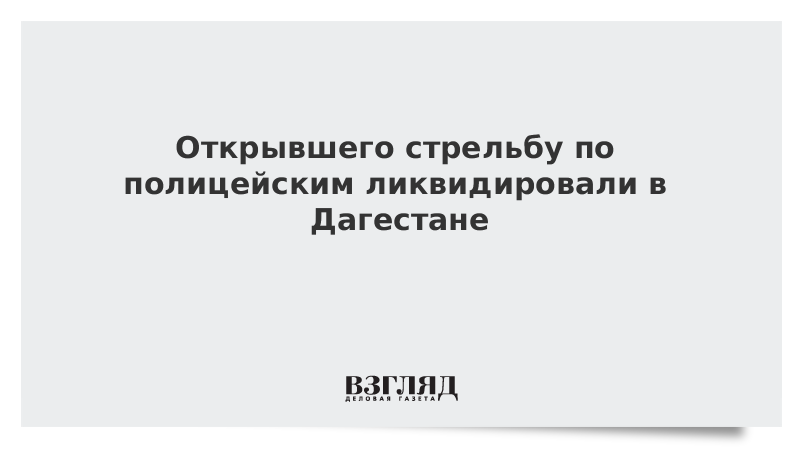 Открывшего стрельбу по полицейским ликвидировали в Дагестане

ВЗГЛЯД
ДЕЛОВАЯ ГАЗЕТА